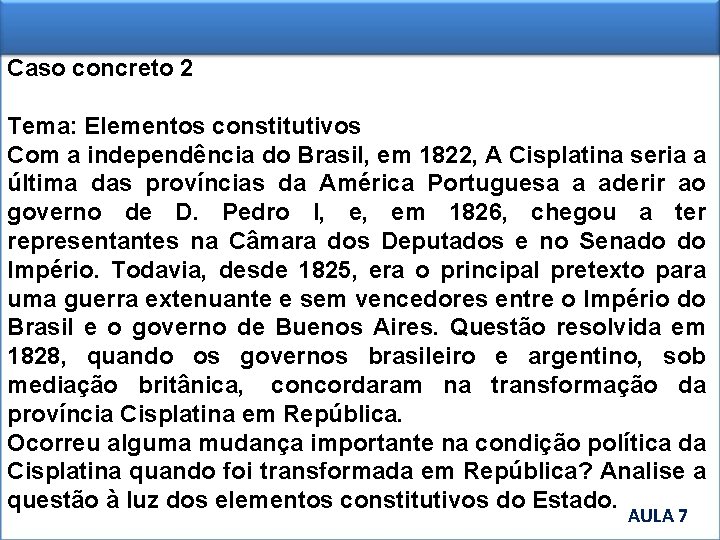 Caso concreto 2

Tema: Elementos constitutivos
Com a independência do Brasil, em 1822, A Cisplatina seria a última das províncias da América Portuguesa a aderir ao governo de D. Pedro I, e, em 1826, chegou a ter representantes na Câmara dos Deputados e no Senado do Império. Todavia, desde 1825, era o principal pretexto para uma guerra extenuante e sem vencedores entre o Império do Brasil e o governo de Buenos Aires. Questão resolvida em 1828, quando os governos brasileiro e argentino, sob mediação britânica, concordaram na transformação da província Cisplatina em República.
Ocorreu alguma mudança importante na condição política da Cisplatina quando foi transformada em República? Analise a questão à luz dos elementos constitutivos do Estado.

AULA 7